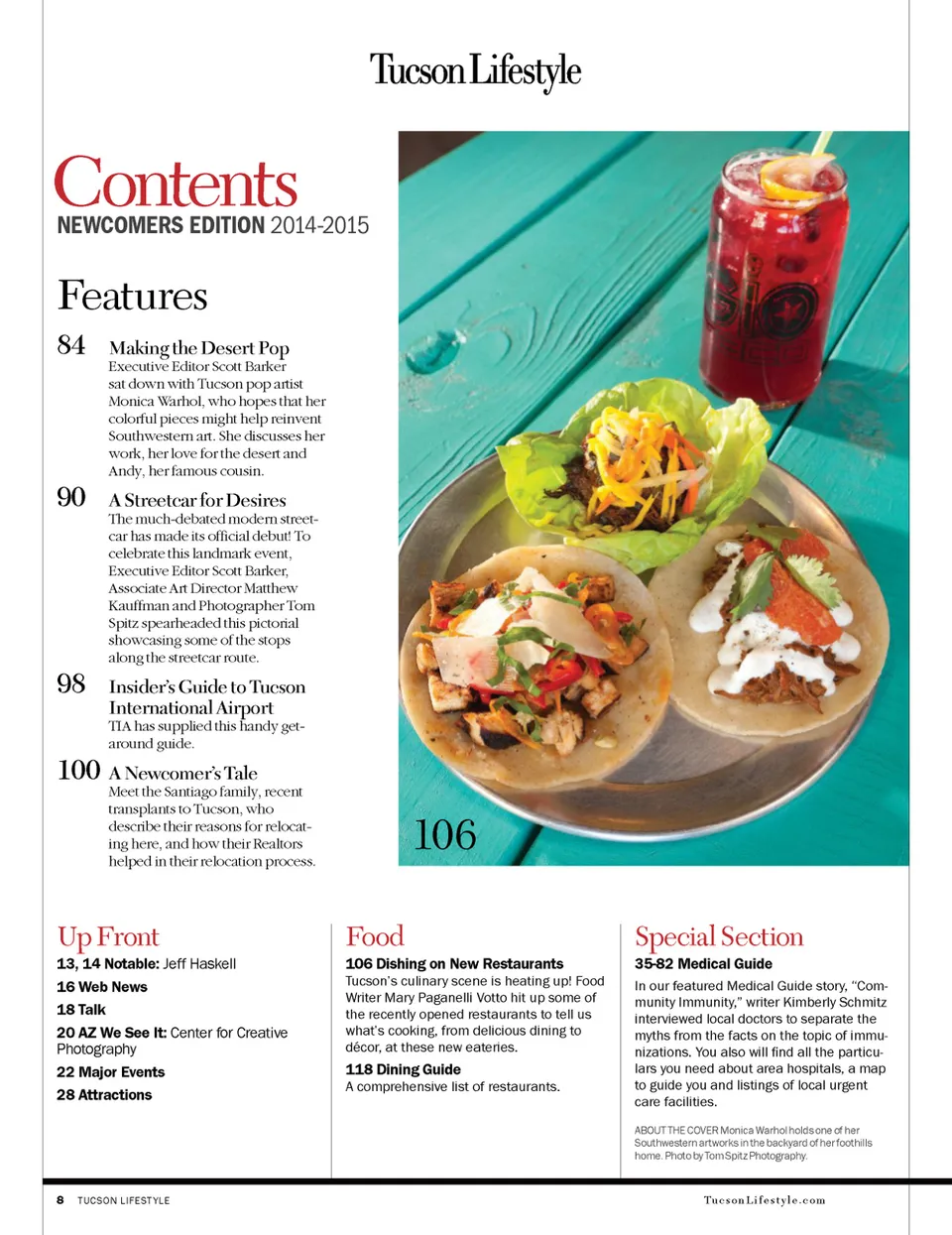 Tucson Lifestyle

Contents
NEWCOMERS EDITION 2014-2015

Features

84 Making the Desert Pop
Executive Editor Scott Barker sat down with Tucson pop artist Monica Warhol, who hopes that her colorful pieces might help reinvent Southwestern art. She discusses her work, her love for the desert and Andy, her famous cousin.

90 A Streetcar for Desires
The much-debated modern streetcar has made its official debut! To celebrate this landmark event, Executive Editor Scott Barker, Associate Art Director Matthew Kauffman and Photographer Tom Spitz spearheaded this pictorial showcasing some of the stops along the streetcar route.

98 Insider's Guide to Tucson International Airport
TIA has supplied this handy get-around guide.

100 A Newcomer's Tale
Meet the Santiago family, recent transplants to Tucson, who describe their reasons for relocating here, and how their Realtors helped in their relocation process.

106

Up Front
13, 14 Notable: Jeff Haskell
16 Web News
18 Talk
20 AZ We See It: Center for Creative Photography
22 Major Events
28 Attractions

Food
106 Dishing on New Restaurants
Tucson's culinary scene is heating up! Food Writer Mary Paganelli Votto hit up some of the recently opened restaurants to tell us what's cooking, from delicious dining to décor, at these new eateries.
118 Dining Guide
A comprehensive list of restaurants.

Special Section
35-82 Medical Guide
In our featured Medical Guide story, "Community Immunity," writer Kimberly Schmitz interviewed local doctors to separate the myths from the facts on the topic of immunizations. You also will find all the particulars you need about area hospitals, a map to guide you and listings of local urgent care facilities.

ABOUT THE COVER Monica Warhol holds one of her Southwestern artworks in the backyard of her foothills home. Photo by Tom Spitz Photography.

8 TUCSON LIFESTYLE TucsonLifestyle.com